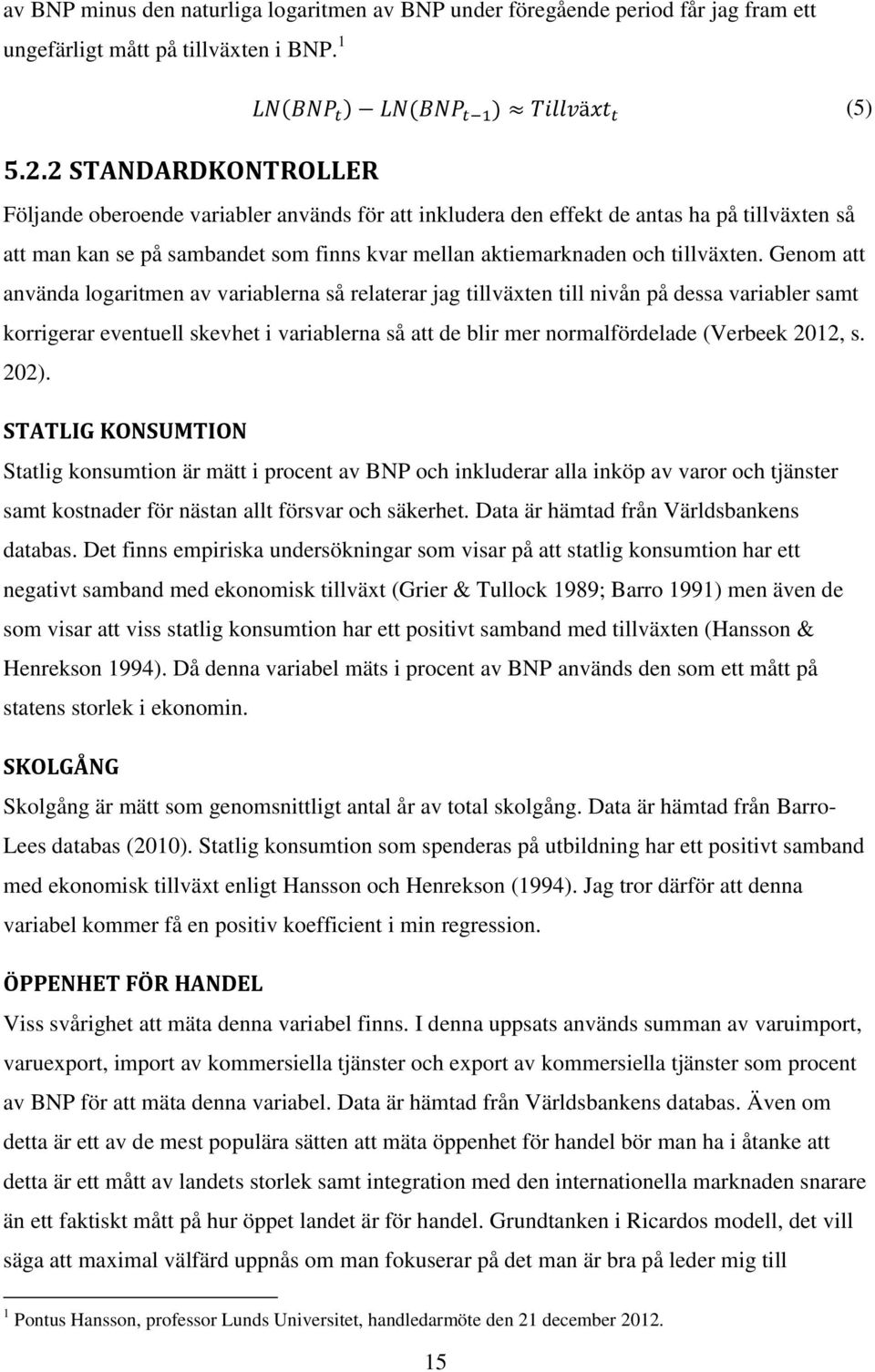 av BNP minus den naturliga logaritmen av BNP under föregående period får jag fram ett ungefärligt mått på tillväxten i BNP. $^1$

$LN(BNP_t) - LN(BNP_{t-1}) \approx Tillväxt_t$ (5)

5.2.2 STANDARDKONTROLLER

Följande oberoende variabler används för att inkludera den effekt de antas ha på tillväxten så att man kan se på sambandet som finns kvar mellan aktiemarknaden och tillväxten. Genom att använda logaritmen av variablerna så relaterar jag tillväxten till nivån på dessa variabler samt korrigerar eventuell skevhet i variablerna så att de blir mer normalfördelade (Verbeek 2012, s. 202).

STATLIG KONSUMTION

Statlig konsumtion är mätt i procent av BNP och inkluderar alla inköp av varor och tjänster samt kostnader för nästan allt försvar och säkerhet. Data är hämtad från Världsbankens databas. Det finns empiriska undersökningar som visar på att statlig konsumtion har ett negativt samband med ekonomisk tillväxt (Grier & Tullock 1989; Barro 1991) men även de som visar att viss statlig konsumtion har ett positivt samband med tillväxten (Hansson & Henrekson 1994). Då denna variabel mäts i procent av BNP används den som ett mått på statens storlek i ekonomin.

SKOLGÅNG

Skolgång är mätt som genomsnittligt antal år av total skolgång. Data är hämtad från Barro-Lees databas (2010). Statlig konsumtion som spenderas på utbildning har ett positivt samband med ekonomisk tillväxt enligt Hansson och Henrekson (1994). Jag tror därför att denna variabel kommer få en positiv koefficient i min regression.

ÖPPENHET FÖR HANDEL

Viss svårighet att mäta denna variabel finns. I denna uppsats används summan av varuimport, varuexport, import av kommersiella tjänster och export av kommersiella tjänster som procent av BNP för att mäta denna variabel. Data är hämtad från Världsbankens databas. Även om detta är ett av de mest populära sätten att mäta öppenhet för handel bör man ha i åtanke att detta är ett mått av landets storlek samt integration med den internationella marknaden snarare än ett faktiskt mått på hur öppet landet är för handel. Grundtanken i Ricardos modell, det vill säga att maximal välfärd uppnås om man fokuserar på det man är bra på leder mig till

$^1$ Pontus Hansson, professor Lunds Universitet, handledarmöte den 21 december 2012.

15